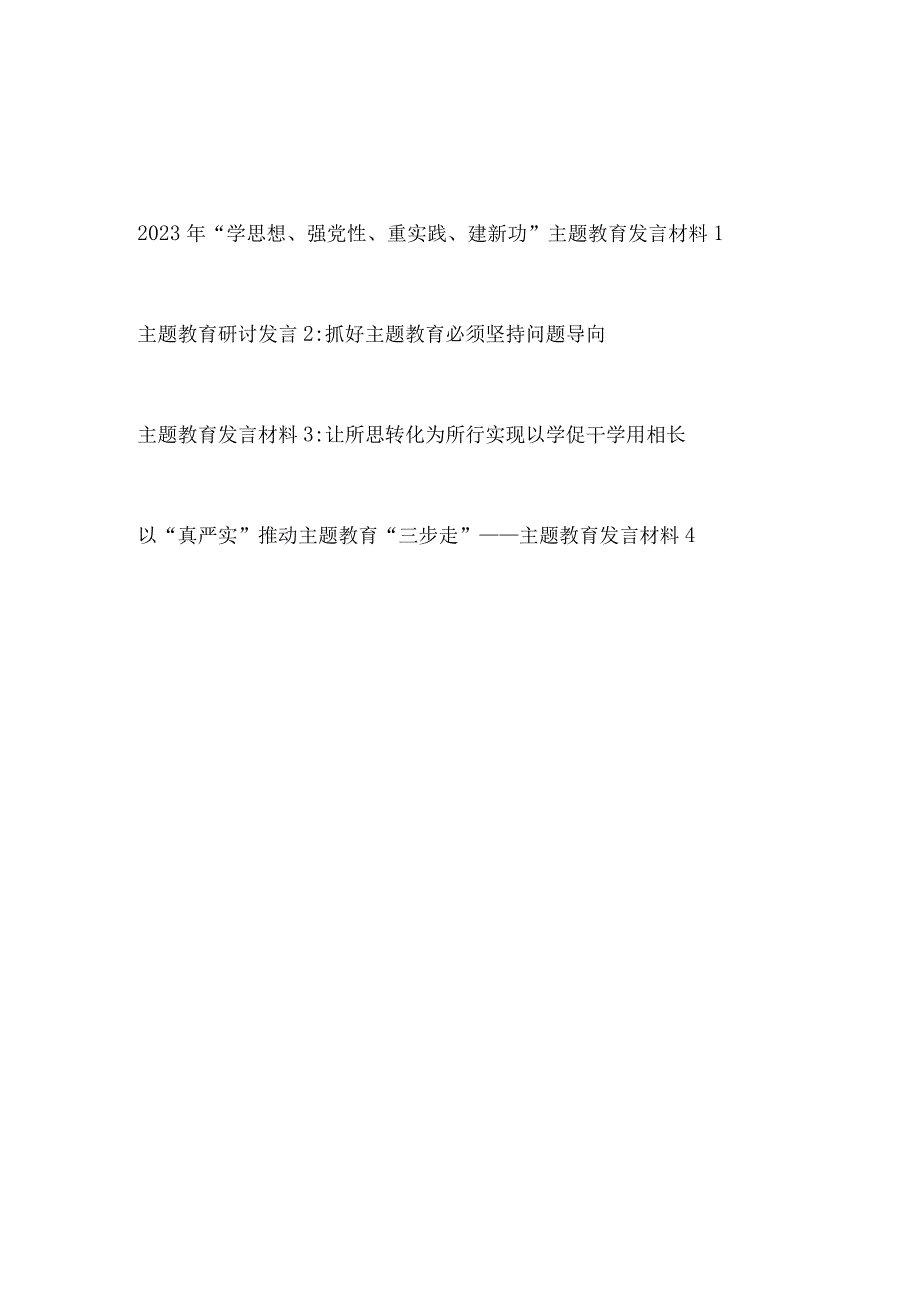 2023年“学思想、强党性、重实践、建新功”主题教育发言材料1

主题教育研讨发言2:抓好主题教育必须坚持问题导向

主题教育发言材料3:让所思转化为所行实现以学促干学用相长

以“真严实”推动主题教育“三步走”——主题教育发言材料4